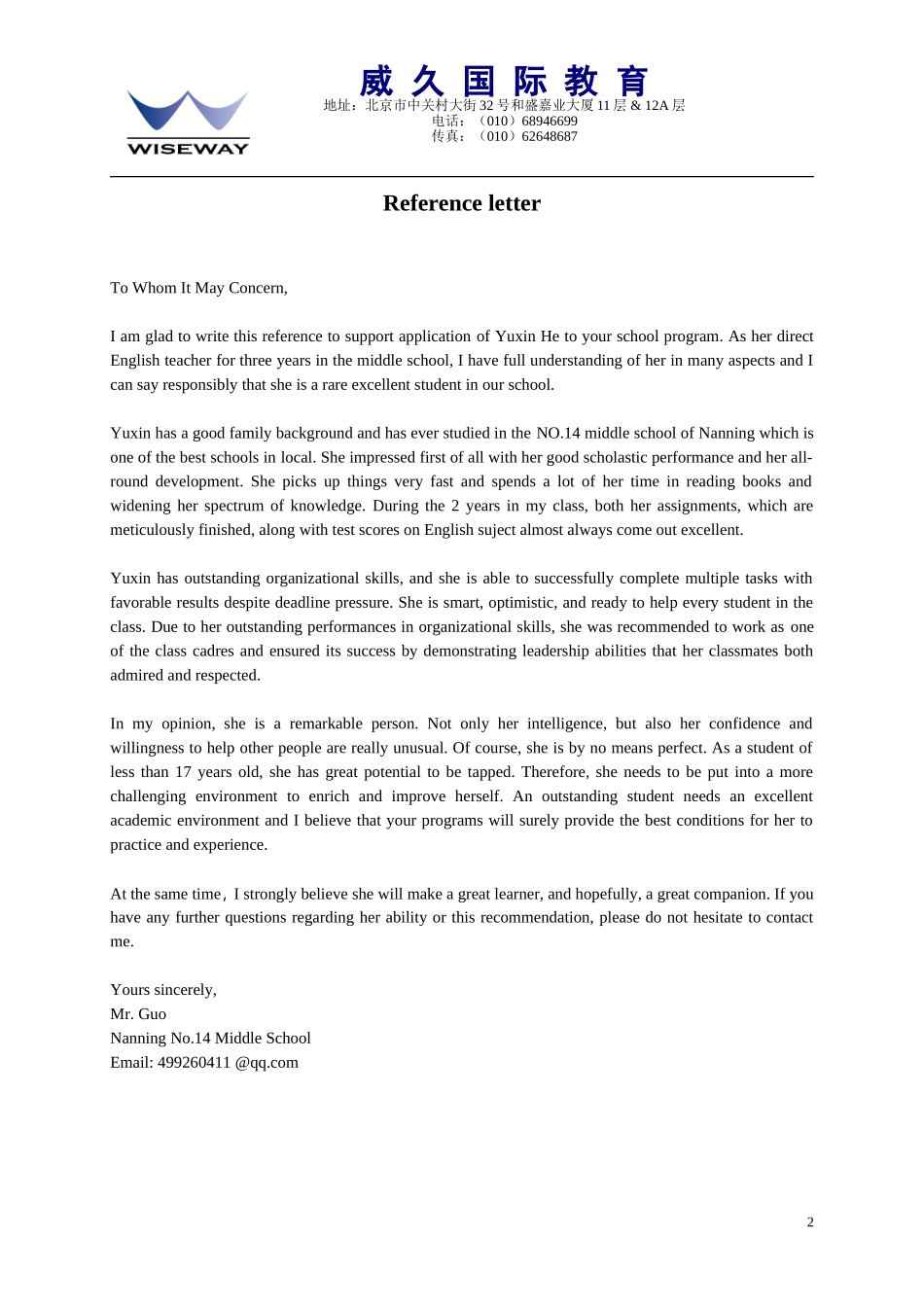 WISEWAY

威 久 国 际 教 育
地址：北京市中关村大街 32 号和盛嘉业大厦 11 层 & 12A 层
电话：（010）68946699
传真：（010）62648687

Reference letter

To Whom It May Concern,

I am glad to write this reference to support application of Yuxin He to your school program. As her direct English teacher for three years in the middle school, I have full understanding of her in many aspects and I can say responsibly that she is a rare excellent student in our school.

Yuxin has a good family background and has ever studied in the NO.14 middle school of Nanning which is one of the best schools in local. She impressed first of all with her good scholastic performance and her all-round development. She picks up things very fast and spends a lot of her time in reading books and widening her spectrum of knowledge. During the 2 years in my class, both her assignments, which are meticulously finished, along with test scores on English suject almost always come out excellent.

Yuxin has outstanding organizational skills, and she is able to successfully complete multiple tasks with favorable results despite deadline pressure. She is smart, optimistic, and ready to help every student in the class. Due to her outstanding performances in organizational skills, she was recommended to work as one of the class cadres and ensured its success by demonstrating leadership abilities that her classmates both admired and respected.

In my opinion, she is a remarkable person. Not only her intelligence, but also her confidence and willingness to help other people are really unusual. Of course, she is by no means perfect. As a student of less than 17 years old, she has great potential to be tapped. Therefore, she needs to be put into a more challenging environment to enrich and improve herself. An outstanding student needs an excellent academic environment and I believe that your programs will surely provide the best conditions for her to practice and experience.

At the same time，I strongly believe she will make a great learner, and hopefully, a great companion. If you have any further questions regarding her ability or this recommendation, please do not hesitate to contact me.

Yours sincerely,
Mr. Guo
Nanning No.14 Middle School
Email: 499260411 @qq.com

2